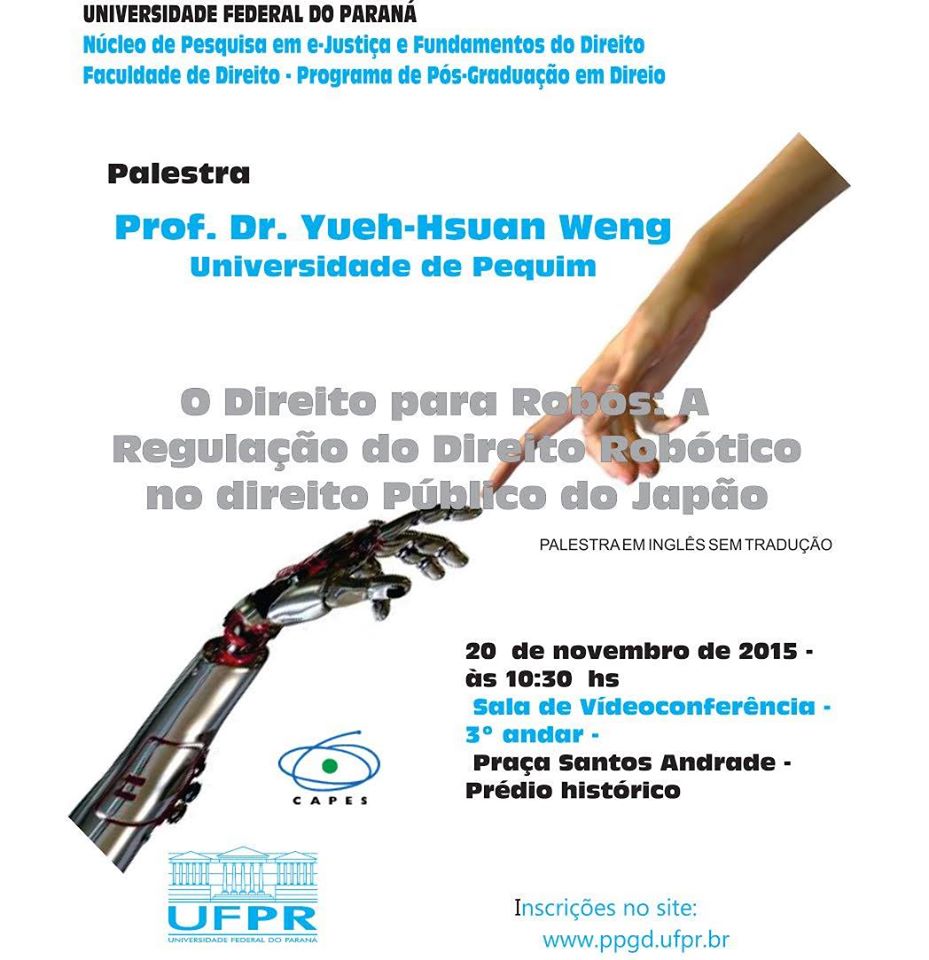 UNIVERSIDADE FEDERAL DO PARANÁ
Núcleo de Pesquisa em e-Justiça e Fundamentos do Direito
Faculdade de Direito - Programa de Pós-Graduação em Direio

Palestra
Prof. Dr. Yueh-Hsuan Weng
Universidade de Pequim

O Direito para Robôs: A Regulação do Direito Robótico no direito Público do Japão

PALESTRA EM INGLÊS SEM TRADUÇÃO

20 de novembro de 2015 - às 10:30 hs
Sala de Vídeoconferência - 3° andar -
Praça Santos Andrade - Prédio histórico

CAPES

UFPR
UNIVERSIDADE FEDERAL DO PARANÁ

Inscrições no site:
www.ppgd.ufpr.br